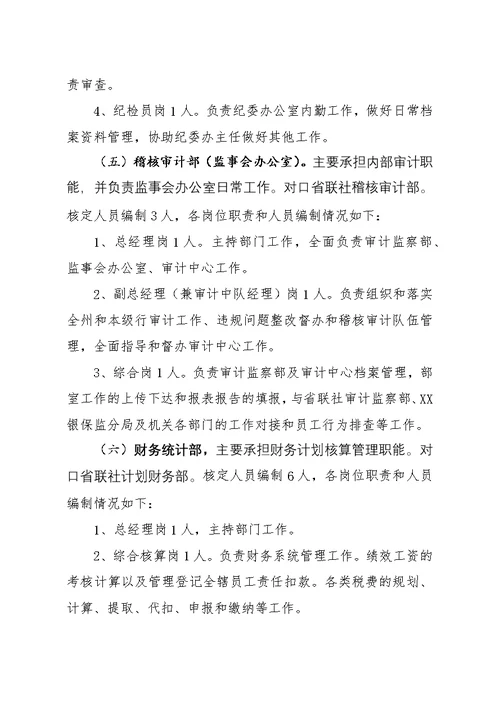 责审查。

4、纪检员岗1人。负责纪委办公室内勤工作，做好日常档案资料管理，协助纪委办主任做好其他工作。

（五）稽核审计部（监事会办公室）。主要承担内部审计职能，并负责监事会办公室日常工作。对口省联社稽核审计部。核定人员编制3人，各岗位职责和人员编制情况如下：

1、总经理岗1人。主持部门工作，全面负责审计监察部、监事会办公室、审计中心工作。

2、副总经理（兼审计中队经理）岗1人。负责组织和落实全州和本级行审计工作、违规问题整改督办和稽核审计队伍管理，全面指导和督办审计中心工作。

3、综合岗1人。负责审计监察部及审计中心档案管理，部室工作的上传下达和报表报告的填报，与省联社审计监察部、XX银保监分局及机关各部门的工作对接和员工行为排查等工作。

（六）财务统计部，主要承担财务计划核算管理职能。对口省联社计划财务部。核定人员编制6人，各岗位职责和人员编制情况如下：

1、总经理岗1人，主持部门工作。

2、综合核算岗1人。负责财务系统管理工作。绩效工资的考核计算以及管理登记全辖员工责任扣款。各类税费的规划、计算、提取、代扣、申报和缴纳等工作。